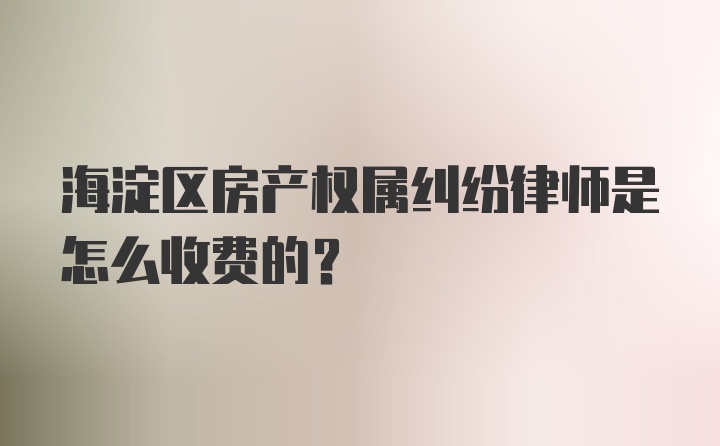 海淀区房产权属纠纷律师是怎么收费的？